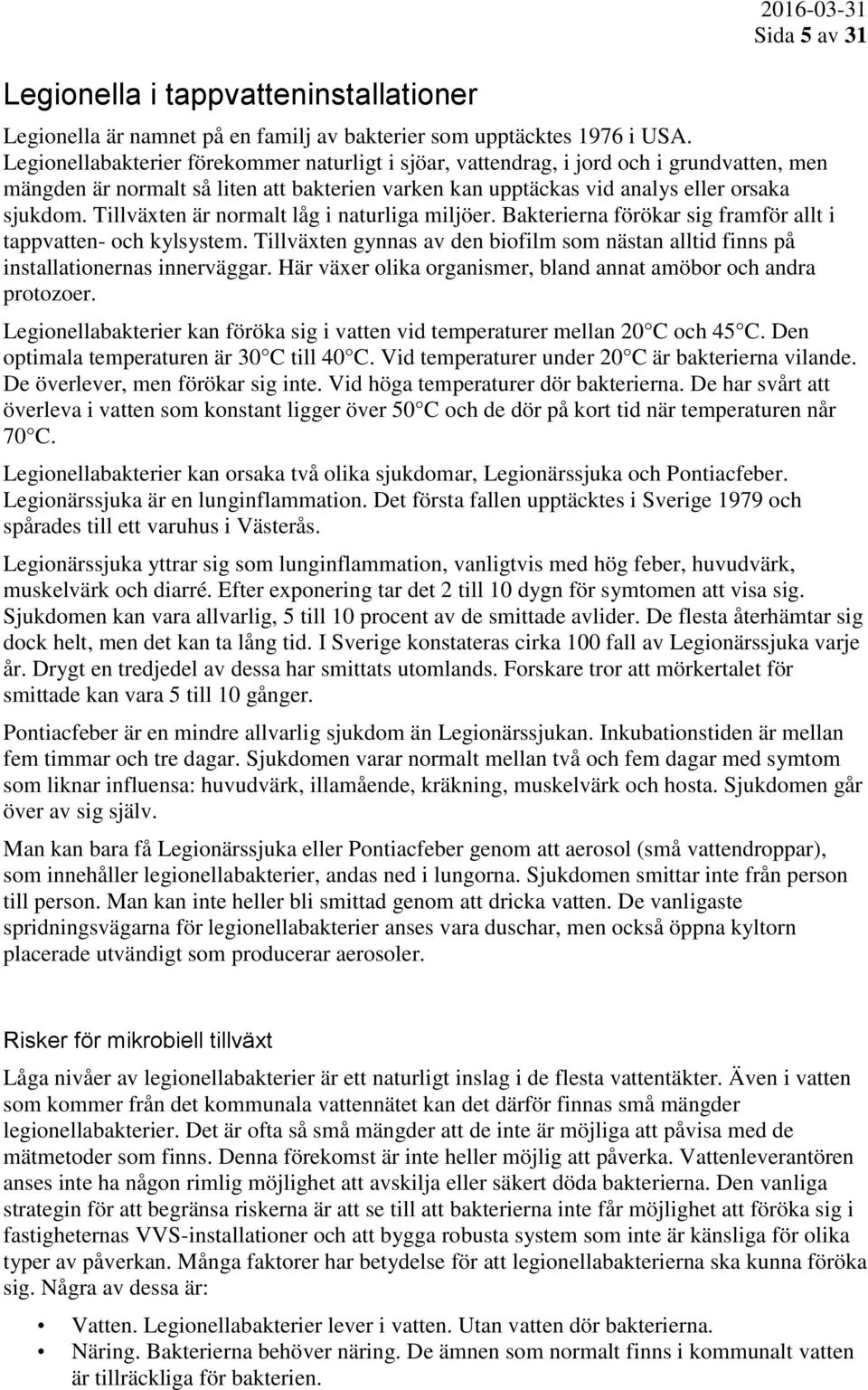 2016-03-31
Sida 5 av 31

Legionella i tappvatteninstallationer

Legionella är namnet på en familj av bakterier som upptäcktes 1976 i USA. Legionellabakterier förekommer naturligt i sjöar, vattendrag, i jord och i grundvatten, men mängden är normalt så liten att bakterien varken kan upptäckas vid analys eller orsaka sjukdom. Tillväxten är normalt låg i naturliga miljöer. Bakterierna förökar sig framför allt i tappvatten- och kylsystem. Tillväxten gynnas av den biofilm som nästan alltid finns på installationernas innerväggar. Här växer olika organismer, bland annat amöbor och andra protozoer.

Legionellabakterier kan föröka sig i vatten vid temperaturer mellan 20 C och 45 C. Den optimala temperaturen är 30 C till 40 C. Vid temperaturer under 20 C är bakterierna vilande. De överlever, men förökar sig inte. Vid höga temperaturer dör bakterierna. De har svårt att överleva i vatten som konstant ligger över 50 C och de dör på kort tid när temperaturen når 70 C.

Legionellabakterier kan orsaka två olika sjukdomar, Legionärssjuka och Pontiacfeber. Legionärssjuka är en lunginflammation. Det första fallen upptäcktes i Sverige 1979 och spårades till ett varuhus i Västerås.

Legionärssjuka yttrar sig som lunginflammation, vanligtvis med hög feber, huvudvärk, muskelvärk och diarré. Efter exponering tar det 2 till 10 dygn för symtomen att visa sig. Sjukdomen kan vara allvarlig, 5 till 10 procent av de smittade avlider. De flesta återhämtar sig dock helt, men det kan ta lång tid. I Sverige konstateras cirka 100 fall av Legionärssjuka varje år. Drygt en tredjedel av dessa har smittats utomlands. Forskare tror att mörkertalet för smittade kan vara 5 till 10 gånger.

Pontiacfeber är en mindre allvarlig sjukdom än Legionärssjukan. Inkubationstiden är mellan fem timmar och tre dagar. Sjukdomen varar normalt mellan två och fem dagar med symtom som liknar influensa: huvudvärk, illamående, kräkning, muskelvärk och hosta. Sjukdomen går över av sig själv.

Man kan bara få Legionärssjuka eller Pontiacfeber genom att aerosol (små vattendroppar), som innehåller legionellabakterier, andas ned i lungorna. Sjukdomen smittar inte från person till person. Man kan inte heller bli smittad genom att dricka vatten. De vanligaste spridningsvägarna för legionellabakterier anses vara duschar, men också öppna kyltorn placerade utvändigt som producerar aerosoler.

Risker för mikrobiell tillväxt

Låga nivåer av legionellabakterier är ett naturligt inslag i de flesta vattentäkter. Även i vatten som kommer från det kommunala vattennätet kan det därför finnas små mängder legionellabakterier. Det är ofta så små mängder att de inte är möjliga att påvisa med de mätmetoder som finns. Denna förekomst är inte heller möjlig att påverka. Vattenleverantören anses inte ha någon rimlig möjlighet att avskilja eller säkert döda bakterierna. Den vanliga strategin för att begränsa riskerna är att se till att bakterierna inte får möjlighet att föröka sig i fastigheternas VVS-installationer och att bygga robusta system som inte är känsliga för olika typer av påverkan. Många faktorer har betydelse för att legionellabakterierna ska kunna föröka sig. Några av dessa är:

• Vatten. Legionellabakterier lever i vatten. Utan vatten dör bakterierna.
• Näring. Bakterierna behöver näring. De ämnen som normalt finns i kommunalt vatten är tillräckliga för bakterien.